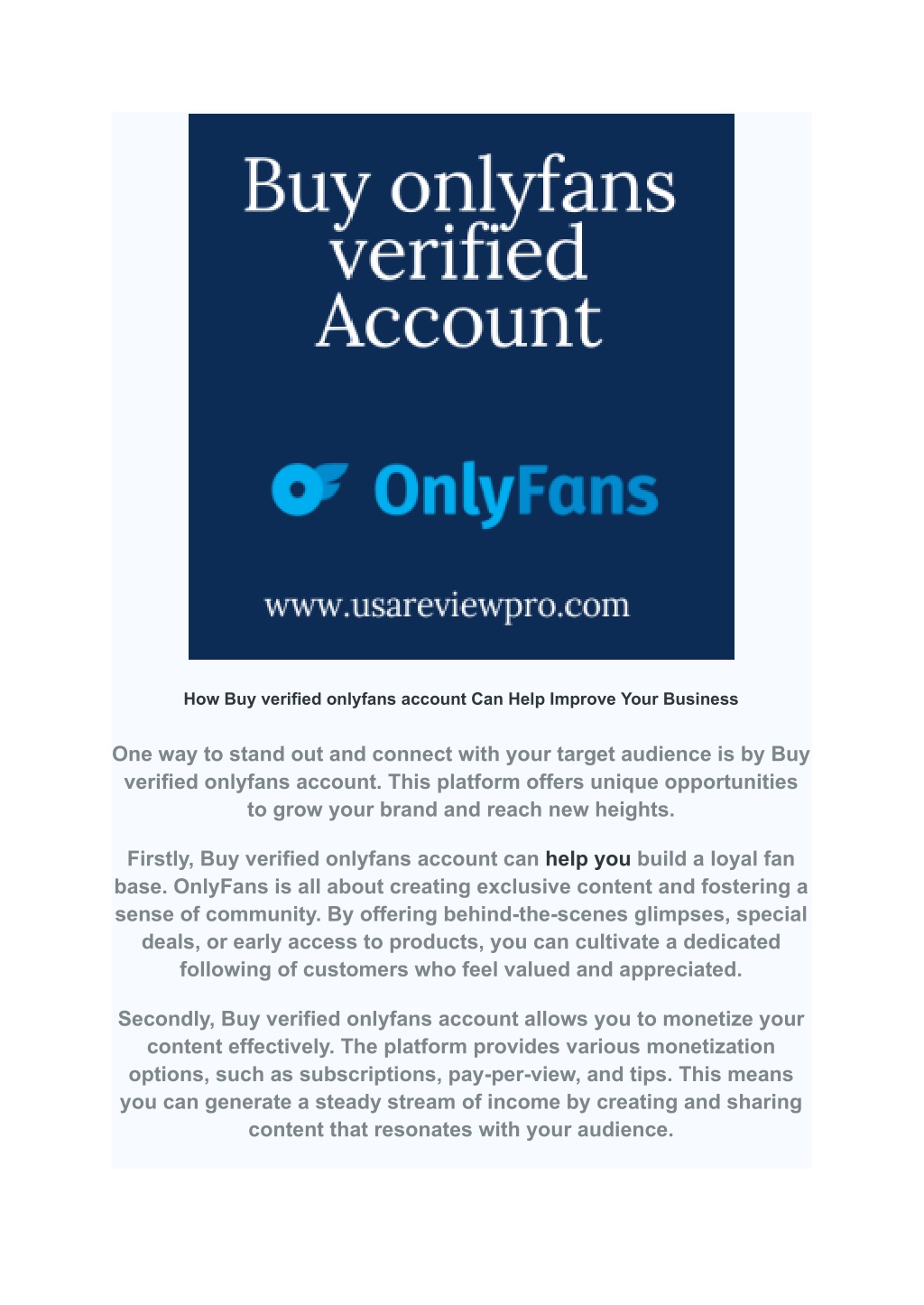 Buy onlyfans verified Account

OnlyFans

www.usareviewpro.com

How Buy verified onlyfans account Can Help Improve Your Business

One way to stand out and connect with your target audience is by Buy verified onlyfans account. This platform offers unique opportunities to grow your brand and reach new heights.

Firstly, Buy verified onlyfans account can help you build a loyal fan base. OnlyFans is all about creating exclusive content and fostering a sense of community. By offering behind-the-scenes glimpses, special deals, or early access to products, you can cultivate a dedicated following of customers who feel valued and appreciated.

Secondly, Buy verified onlyfans account allows you to monetize your content effectively. The platform provides various monetization options, such as subscriptions, pay-per-view, and tips. This means you can generate a steady stream of income by creating and sharing content that resonates with your audience.